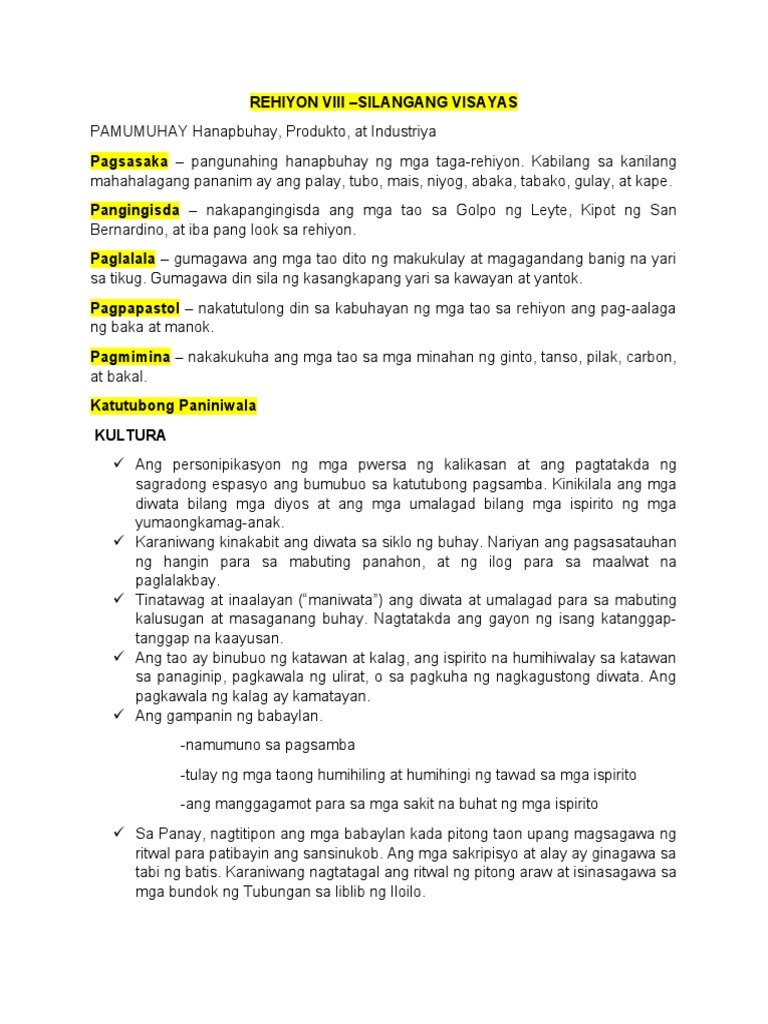 REHIYON VIII –SILANGANG VISAYAS

PAMUMUHAY Hanapbuhay, Produkto, at Industriya

Pagsasaka – pangunahing hanapbuhay ng mga taga-rehiyon. Kabilang sa kanilang mahahalagang pananim ay ang palay, tubo, mais, niyog, abaka, tabako, gulay, at kape.

Pangingisda – nakapangingisda ang mga tao sa Golpo ng Leyte, Kipot ng San Bernardino, at iba pang look sa rehiyon.

Paglalala – gumagawa ang mga tao dito ng makukulay at magagandang banig na yari sa tikug. Gumagawa din sila ng kasangkapang yari sa kawayan at yantok.

Pagpapastol – nakatutulong din sa kabuhayan ng mga tao sa rehiyon ang pag-aalaga ng baka at manok.

Pagmimina – nakakukuha ang mga tao sa mga minahan ng ginto, tanso, pilak, carbon, at bakal.

Katutubong Paniniwala

KULTURA

✓ Ang personipikasyon ng mga pwersa ng kalikasan at ang pagtatakda ng sagradong espasyo ang bumubuo sa katutubong pagsamba. Kinikilala ang mga diwata bilang mga diyos at ang mga umalagad bilang mga ispirito ng mga yumaongkamag-anak.
✓ Karaniwang kinakabit ang diwata sa siklo ng buhay. Nariyan ang pagsasatauhan ng hangin para sa mabuting panahon, at ng ilog para sa maalwat na paglalakbay.
✓ Tinatawag at inaalayan ("maniwata") ang diwata at umalagad para sa mabuting kalusugan at masaganang buhay. Nagtatakda ang gayon ng isang katanggap-tanggap na kaayusan.
✓ Ang tao ay binubuo ng katawan at kalag, ang ispirito na humihiwalay sa katawan sa panaginip, pagkawala ng ulirat, o sa pagkuha ng nagkagustong diwata. Ang pagkawala ng kalag ay kamatayan.
✓ Ang gampanin ng babaylan.

-namumuno sa pagsamba

-tulay ng mga taong humihiling at humihingi ng tawad sa mga ispirito

-ang manggagamot para sa mga sakit na buhat ng mga ispirito

✓ Sa Panay, nagtitipon ang mga babaylan kada pitong taon upang magsagawa ng ritwal para patibayin ang sansinukob. Ang mga sakripisyo at alay ay ginagawa sa tabi ng batis. Karaniwang nagtatagal ang ritwal ng pitong araw at isinasagawa sa mga bundok ng Tubungan sa liblib ng Iloilo.